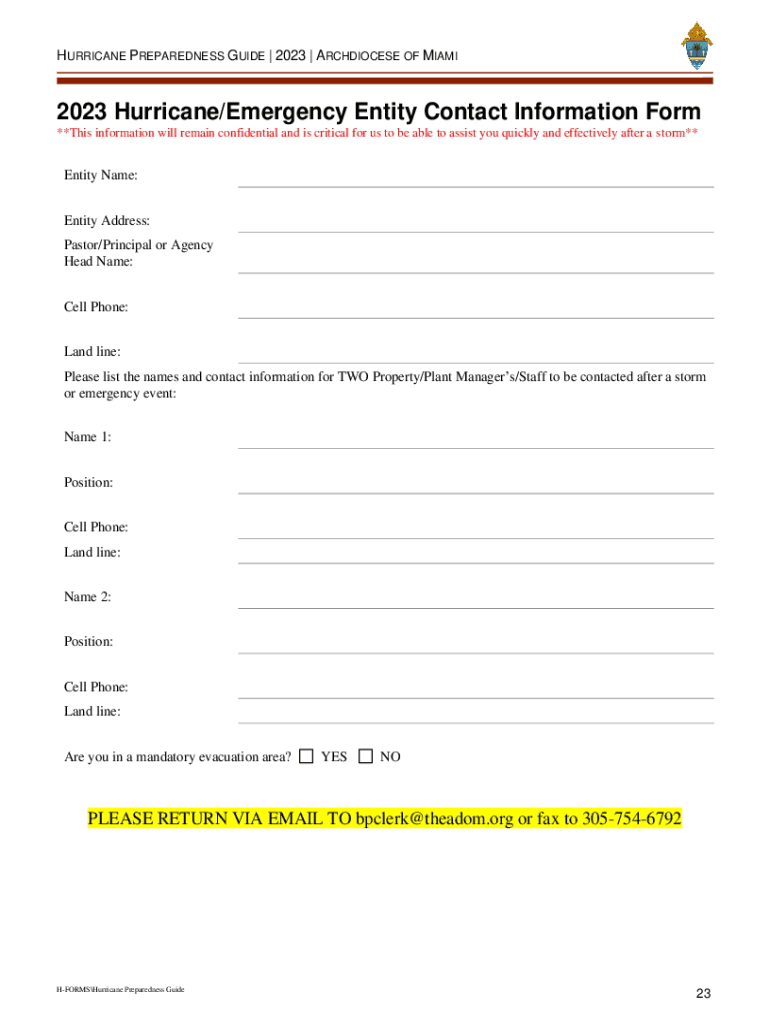 HURRICANE PREPAREDNESS GUIDE | 2023 | ARCHDIOCESE OF MIAMI

2023 Hurricane/Emergency Entity Contact Information Form

**This information will remain confidential and is critical for us to be able to assist you quickly and effectively after a storm**

Entity Name:

Entity Address:

Pastor/Principal or Agency Head Name:

Cell Phone:

Land line:

Please list the names and contact information for TWO Property/Plant Manager's/Staff to be contacted after a storm or emergency event:

Name 1:

Position:

Cell Phone:

Land line:

Name 2:

Position:

Cell Phone:

Land line:

Are you in a mandatory evacuation area? YES NO

PLEASE RETURN VIA EMAIL TO bpclerk@theadom.org or fax to 305-754-6792

H-FORMS\Hurricane Preparedness Guide

23